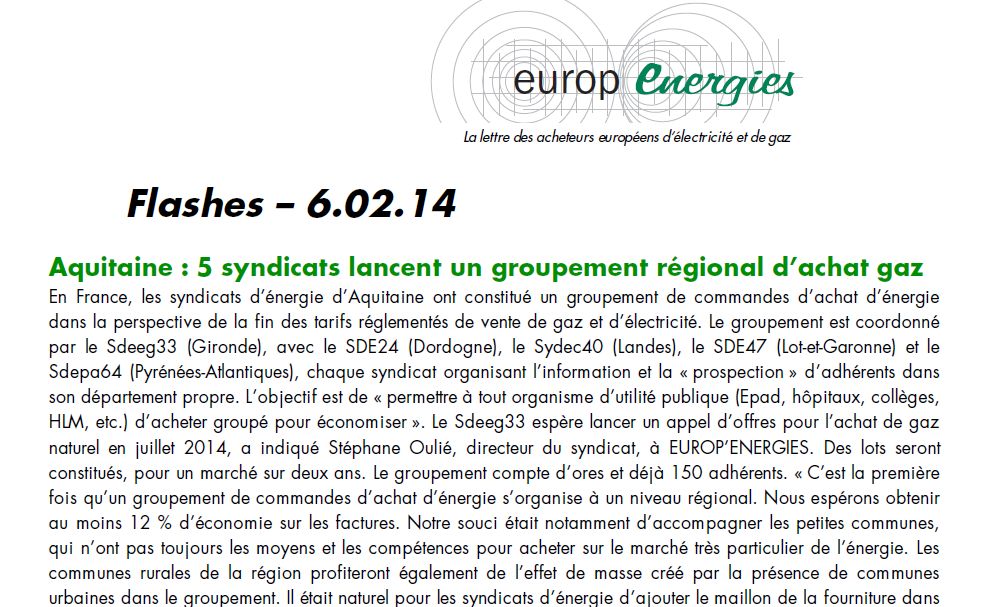 europ Energies

La lettre des acheteurs européens d'électricité et de gaz

Flashes – 6.02.14

Aquitaine : 5 syndicats lancent un groupement régional d'achat gaz

En France, les syndicats d'énergie d'Aquitaine ont constitué un groupement de commandes d'achat d'énergie dans la perspective de la fin des tarifs réglementés de vente de gaz et d'électricité. Le groupement est coordonné par le Sdeeg33 (Gironde), avec le SDE24 (Dordogne), le Sydec40 (Landes), le SDE47 (Lot-et-Garonne) et le Sdepa64 (Pyrénées-Atlantiques), chaque syndicat organisant l'information et la « prospection » d'adhérents dans son département propre. L'objectif est de « permettre à tout organisme d'utilité publique (Epad, hôpitaux, collèges, HLM, etc.) d'acheter groupé pour économiser ». Le Sdeeg33 espère lancer un appel d'offres pour l'achat de gaz naturel en juillet 2014, a indiqué Stéphane Oulié, directeur du syndicat, à EUROP'ENERGIES. Des lots seront constitués, pour un marché sur deux ans. Le groupement compte d'ores et déjà 150 adhérents. « C'est la première fois qu'un groupement de commandes d'achat d'énergie s'organise à un niveau régional. Nous espérons obtenir au moins 12 % d'économie sur les factures. Notre souci était notamment d'accompagner les petites communes, qui n'ont pas toujours les moyens et les compétences pour acheter sur le marché très particulier de l'énergie. Les communes rurales de la région profiteront également de l'effet de masse créé par la présence de communes urbaines dans le groupement. Il était naturel pour les syndicats d'énergie d'ajouter le maillon de la fourniture dans